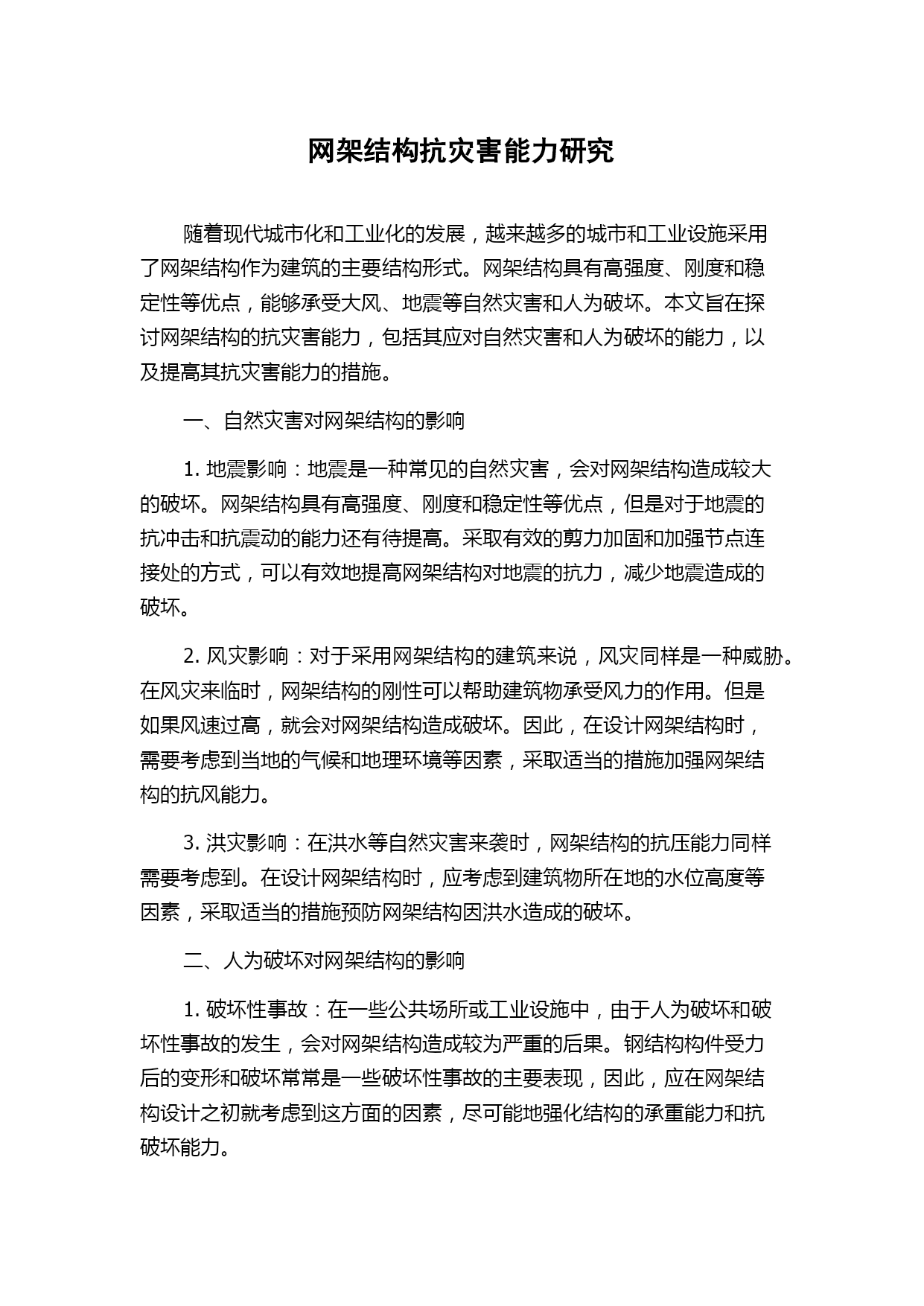 网架结构抗灾害能力研究

随着现代城市化和工业化的发展，越来越多的城市和工业设施采用了网架结构作为建筑的主要结构形式。网架结构具有高强度、刚度和稳定性等优点，能够承受大风、地震等自然灾害和人为破坏。本文旨在探讨网架结构的抗灾害能力，包括其应对自然灾害和人为破坏的能力，以及提高其抗灾害能力的措施。

一、自然灾害对网架结构的影响

1. 地震影响：地震是一种常见的自然灾害，会对网架结构造成较大的破坏。网架结构具有高强度、刚度和稳定性等优点，但是对于地震的抗冲击和抗震动的能力还有待提高。采取有效的剪力加固和加强节点连接处的方式，可以有效地提高网架结构对地震的抗力，减少地震造成的破坏。

2. 风灾影响：对于采用网架结构的建筑来说，风灾同样是一种威胁。在风灾来临时，网架结构的刚性可以帮助建筑物承受风力的作用。但是如果风速过高，就会对网架结构造成破坏。因此，在设计网架结构时，需要考虑到当地的气候和地理环境等因素，采取适当的措施加强网架结构的抗风能力。

3. 洪灾影响：在洪水等自然灾害来袭时，网架结构的抗压能力同样需要考虑到。在设计网架结构时，应考虑到建筑物所在地的水位高度等因素，采取适当的措施预防网架结构因洪水造成的破坏。

二、人为破坏对网架结构的影响

1. 破坏性事故：在一些公共场所或工业设施中，由于人为破坏和破坏性事故的发生，会对网架结构造成较为严重的后果。钢结构构件受力后的变形和破坏常常是一些破坏性事故的主要表现，因此，应在网架结构设计之初就考虑到这方面的因素，尽可能地强化结构的承重能力和抗破坏能力。